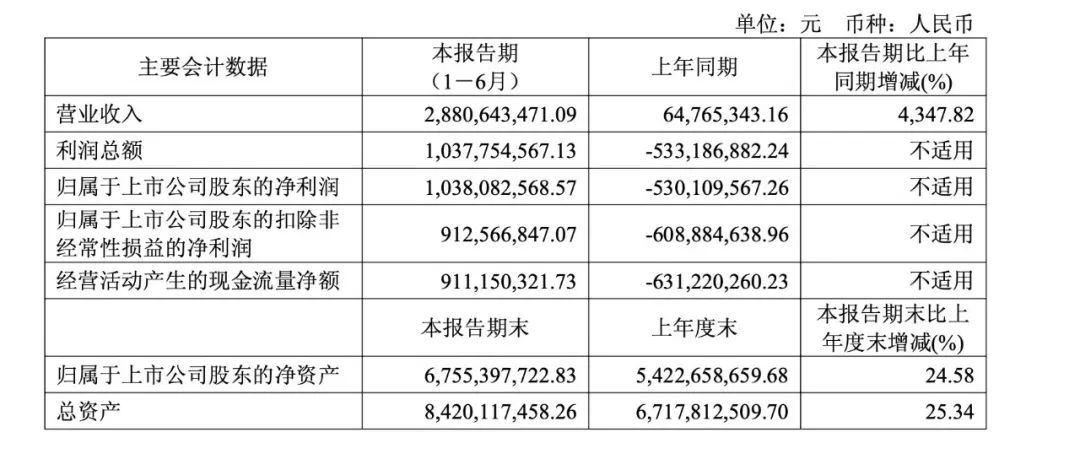 单位：元　币种：人民币

| 主要会计数据 | 本报告期（1－6月） | 上年同期 | 本报告期比上年同期增减(%) |
|---|---|---|---|
| 营业收入 | 2,880,643,471.09 | 64,765,343.16 | 4,347.82 |
| 利润总额 | 1,037,754,567.13 | -533,186,882.24 | 不适用 |
| 归属于上市公司股东的净利润 | 1,038,082,568.57 | -530,109,567.26 | 不适用 |
| 归属于上市公司股东的扣除非经常性损益的净利润 | 912,566,847.07 | -608,884,638.96 | 不适用 |
| 经营活动产生的现金流量净额 | 911,150,321.73 | -631,220,260.23 | 不适用 |
|  | 本报告期末 | 上年度末 | 本报告期末比上年度末增减(%) |
| 归属于上市公司股东的净资产 | 6,755,397,722.83 | 5,422,658,659.68 | 24.58 |
| 总资产 | 8,420,117,458.26 | 6,717,812,509.70 | 25.34 |